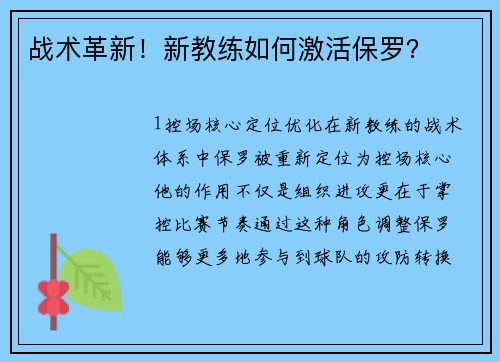 战术革新！新教练如何激活保罗？

1控场核心定位优化在新教练的战术体系中保罗被重新定位为控场核心他的作用不仅是组织进攻更在于掌控比赛节奏通过这种角色调整保罗能够更多地参与到球队的攻防转换